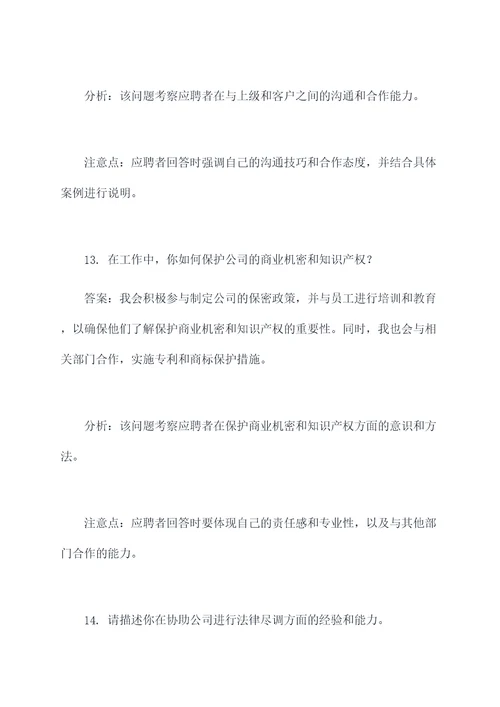 分析：该问题考察应聘者在与上级和客户之间的沟通和合作能力。

注意点：应聘者回答时强调自己的沟通技巧和合作态度，并结合具体案例进行说明。

13. 在工作中，你如何保护公司的商业机密和知识产权？

答案：我会积极参与制定公司的保密政策，并与员工进行培训和教育，以确保他们了解保护商业机密和知识产权的重要性。同时，我也会与相关部门合作，实施专利和商标保护措施。

分析：该问题考察应聘者在保护商业机密和知识产权方面的意识和方法。

注意点：应聘者回答时要体现自己的责任感和专业性，以及与其他部门合作的能力。

14. 请描述你在协助公司进行法律尽调方面的经验和能力。